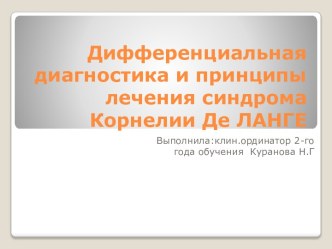 Дифференциальная диагностика и принципы лечения синдрома Корнелии Де ЛАНГЕ

Выполнила:клин.ординатор 2-го года обучения Куранова Н.Г